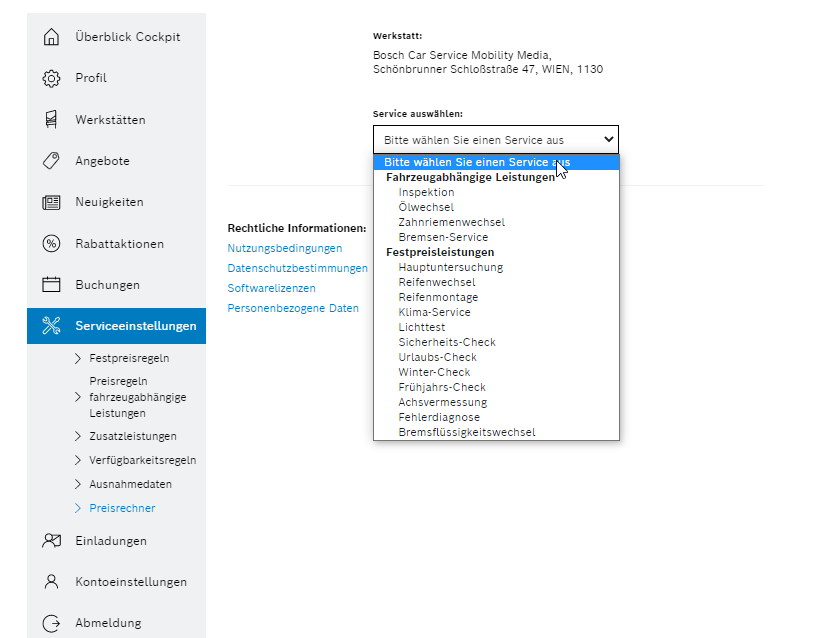 Überblick Cockpit
Profil
Werkstätten
Angebote
Neuigkeiten
Rabattaktionen
Buchungen
Serviceeinstellungen
Festpreisregeln
Preisregeln fahrzeugabhängige Leistungen
Zusatzleistungen
Verfügbarkeitsregeln
Ausnahmedaten
Preisrechner
Einladungen
Kontoeinstellungen
Abmeldung

Werkstatt:
Bosch Car Service Mobility Media, Schönbrunner Schloßstraße 47, WIEN, 1130

Service auswählen:
Bitte wählen Sie einen Service aus
Bitte wählen Sie einen Service aus
Fahrzeugabhängige Leistungen
Inspektion
Ölwechsel
Zahnriemenwechsel
Bremsen-Service
Festpreisleistungen
Hauptuntersuchung
Reifenwechsel
Reifenmontage
Klima-Service
Lichttest
Sicherheits-Check
Urlaubs-Check
Winter-Check
Frühjahrs-Check
Achsvermessung
Fehlerdiagnose
Bremsflüssigkeitswechsel

Rechtliche Informationen:
Nutzungsbedingungen
Datenschutzbestimmungen
Softwarelizenzen
Personenbezogene Daten